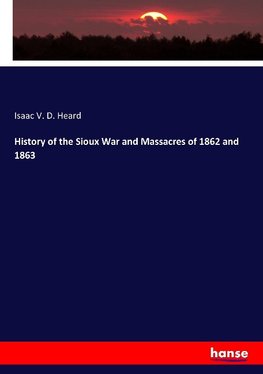 Isaac V. D. Heard

History of the Sioux War and Massacres of 1862 and 1863

hanse